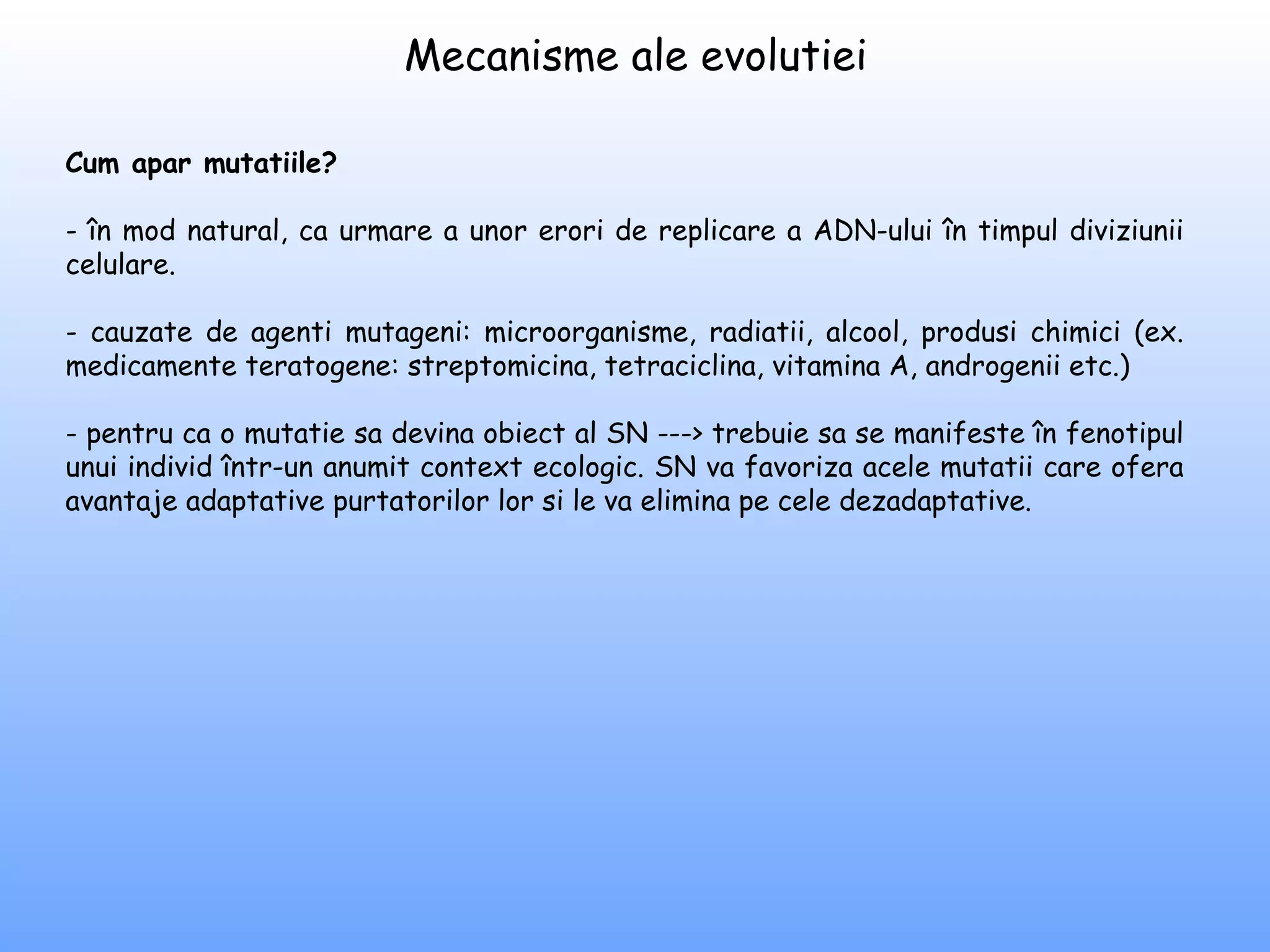 Mecanisme ale evolutiei

Cum apar mutatiile?

- în mod natural, ca urmare a unor erori de replicare a ADN-ului în timpul diviziunii celulare.

- cauzate de agenti mutageni: microorganisme, radiatii, alcool, produsi chimici (ex. medicamente teratogene: streptomicina, tetraciclina, vitamina A, androgenii etc.)

- pentru ca o mutatie sa devina obiect al SN ---> trebuie sa se manifeste în fenotipul unui individ într-un anumit context ecologic. SN va favoriza acele mutatii care ofera avantaje adaptative purtatorilor lor si le va elimina pe cele dezadaptative.